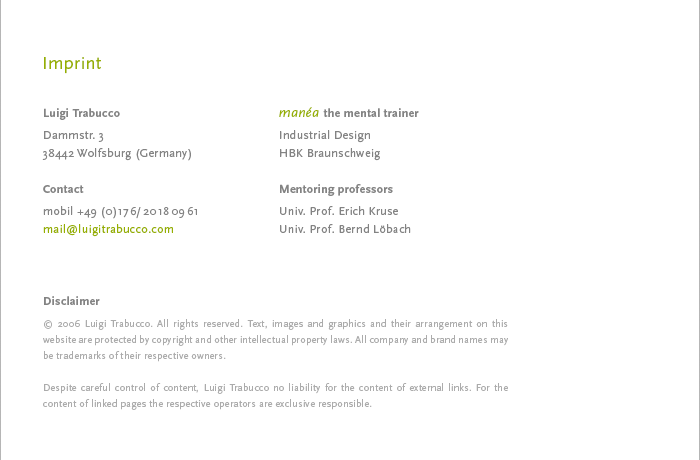 Imprint

Luigi Trabucco

Dammstr. 3
38442 Wolfsburg (Germany)

Contact

mobil +49 (0)176/ 2018 09 61
mail@luigitrabucco.com

manéa the mental trainer

Industrial Design
HBK Braunschweig

Mentoring professors

Univ. Prof. Erich Kruse
Univ. Prof. Bernd Löbach

Disclaimer

© 2006 Luigi Trabucco. All rights reserved. Text, images and graphics and their arrangement on this website are protected by copyright and other intellectual property laws. All company and brand names may be trademarks of their respective owners.

Despite careful control of content, Luigi Trabucco no liability for the content of external links. For the content of linked pages the respective operators are exclusive responsible.